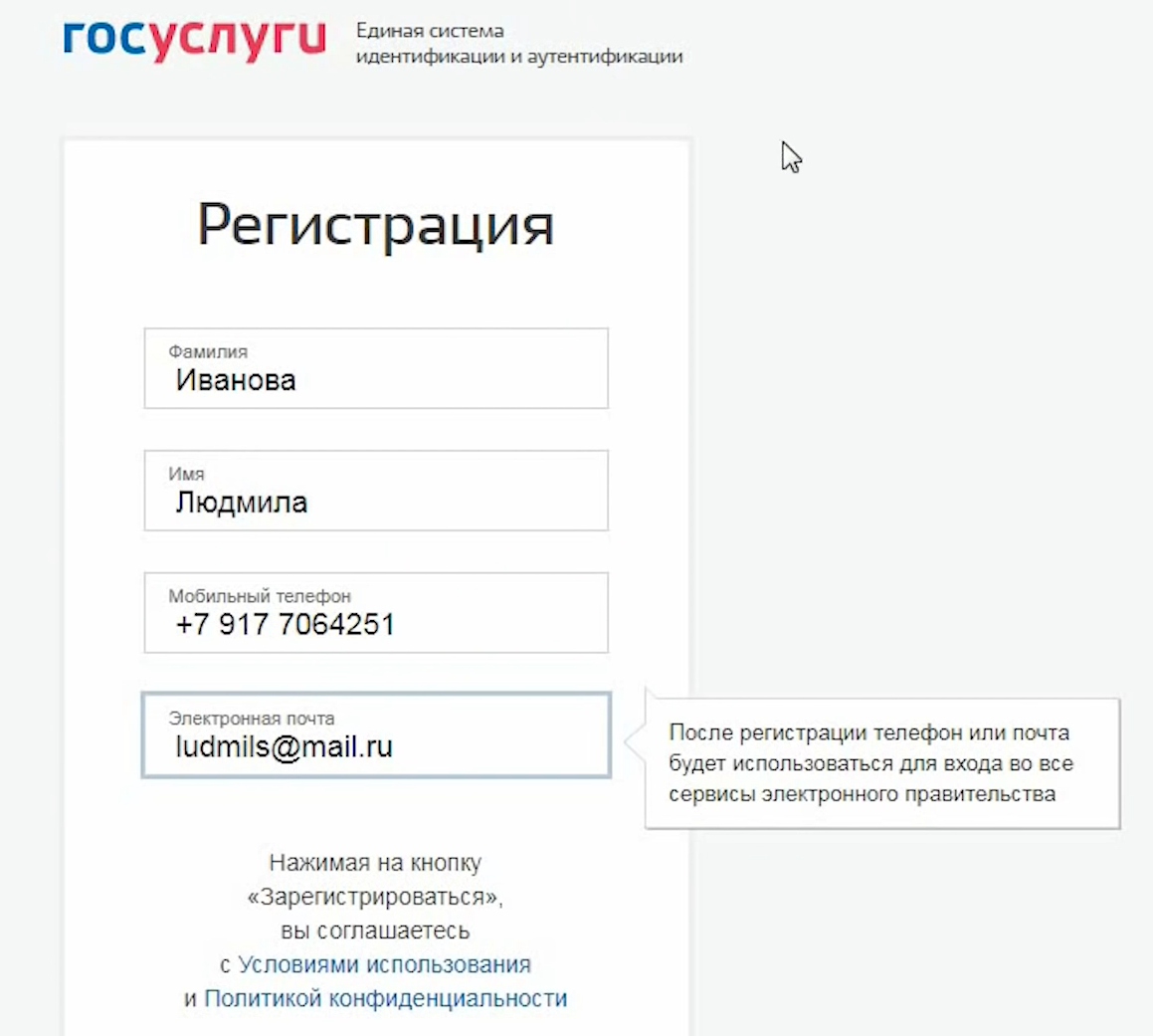 госуслуги Единая система идентификации и аутентификации

Регистрация

Фамилия
Иванова

Имя
Людмила

Мобильный телефон
+7 917 7064251

Электронная почта
ludmils@mail.ru

После регистрации телефон или почта будет использоваться для входа во все сервисы электронного правительства

Нажимая на кнопку «Зарегистрироваться», вы соглашаетесь с Условиями использования и Политикой конфиденциальности